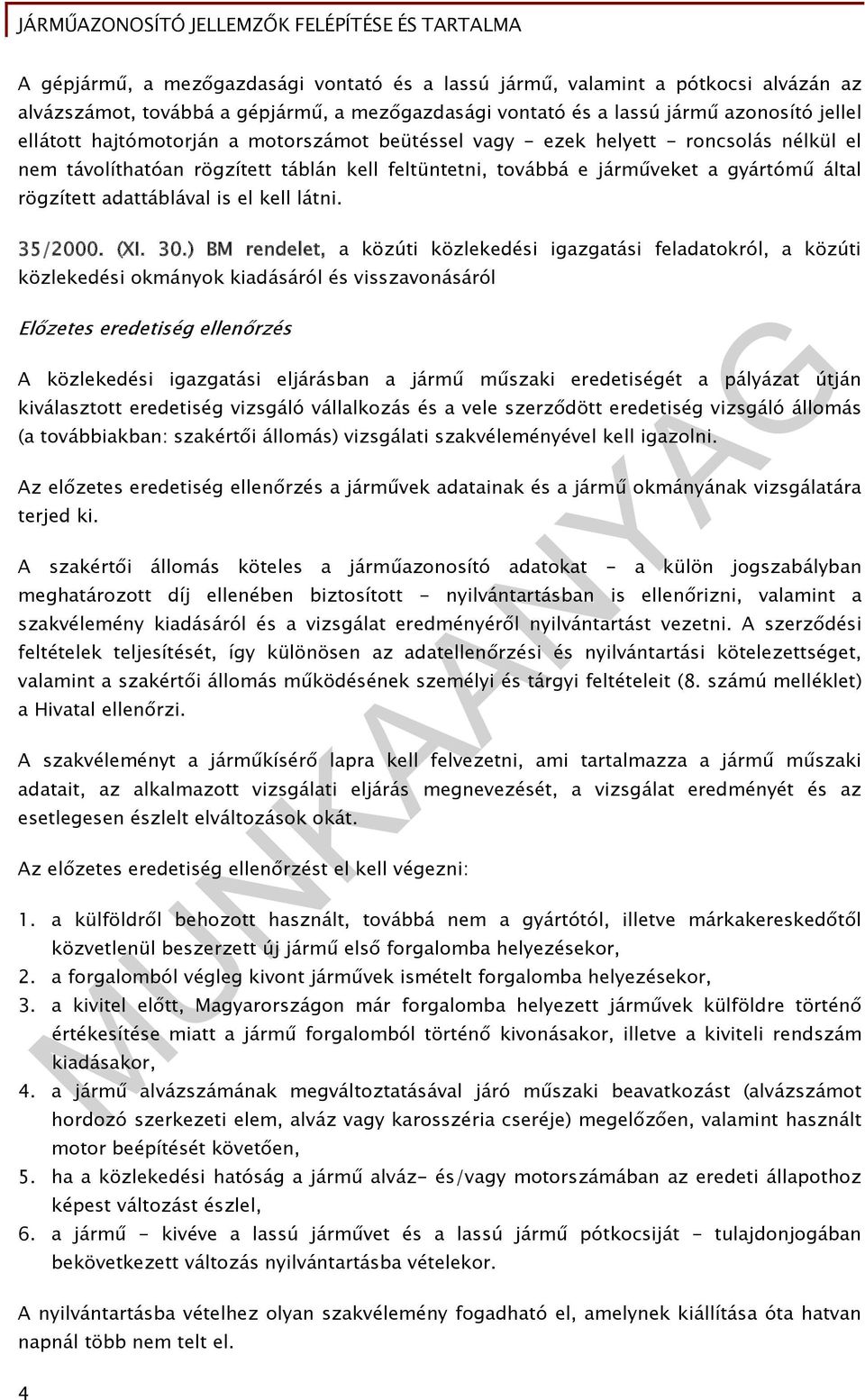 JÁRMŰAZONOSÍTÓ JELLEMZŐK FELÉPÍTÉSE ÉS TARTALMA

A gépjármű, a mezőgazdasági vontató és a lassú jármű, valamint a pótkocsi alvázán az alvázszámot, továbbá a gépjármű, a mezőgazdasági vontató és a lassú jármű azonosító jellel ellátott hajtómotorján a motorszámot beütéssel vagy - ezek helyett - roncsolás nélkül el nem távolíthatóan rögzített táblán kell feltüntetni, továbbá e járműveket a gyártómű által rögzített adattáblával is el kell látni.

35/2000. (XI. 30.) BM rendelet, a közúti közlekedési igazgatási feladatokról, a közúti közlekedési okmányok kiadásáról és visszavonásáról

Előzetes eredetiség ellenőrzés

A közlekedési igazgatási eljárásban a jármű műszaki eredetiségét a pályázat útján kiválasztott eredetiség vizsgáló vállalkozás és a vele szerződött eredetiség vizsgáló állomás (a továbbiakban: szakértői állomás) vizsgálati szakvéleményével kell igazolni.

Az előzetes eredetiség ellenőrzés a járművek adatainak és a jármű okmányának vizsgálatára terjed ki.

A szakértői állomás köteles a járműazonosító adatokat - a külön jogszabályban meghatározott díj ellenében biztosított - nyilvántartásban is ellenőrizni, valamint a szakvélemény kiadásáról és a vizsgálat eredményéről nyilvántartást vezetni. A szerződési feltételek teljesítését, így különösen az adatellenőrzési és nyilvántartási kötelezettséget, valamint a szakértői állomás működésének személyi és tárgyi feltételeit (8. számú melléklet) a Hivatal ellenőrzi.

A szakvéleményt a járműkísérő lapra kell felvezetni, ami tartalmazza a jármű műszaki adatait, az alkalmazott vizsgálati eljárás megnevezését, a vizsgálat eredményét és az esetlegesen észlelt elváltozások okát.

Az előzetes eredetiség ellenőrzést el kell végezni:

1. a külföldről behozott használt, továbbá nem a gyártótól, illetve márkakereskedőtől közvetlenül beszerzett új jármű első forgalomba helyezésekor,
2. a forgalomból végleg kivont járművek ismételt forgalomba helyezésekor,
3. a kivitel előtt, Magyarországon már forgalomba helyezett járművek külföldre történő értékesítése miatt a jármű forgalomból történő kivonásakor, illetve a kiviteli rendszám kiadásakor,
4. a jármű alvázszámának megváltoztatásával járó műszaki beavatkozást (alvázszámot hordozó szerkezeti elem, alváz vagy karosszéria cseréje) megelőzően, valamint használt motor beépítését követően,
5. ha a közlekedési hatóság a jármű alváz- és/vagy motorszámában az eredeti állapothoz képest változást észlel,
6. a jármű - kivéve a lassú járművet és a lassú jármű pótkocsiját - tulajdonjogában bekövetkezett változás nyilvántartásba vételekor.

A nyilvántartásba vételhez olyan szakvélemény fogadható el, amelynek kiállítása óta hatvan napnál több nem telt el.

4

MUNKAANYAG